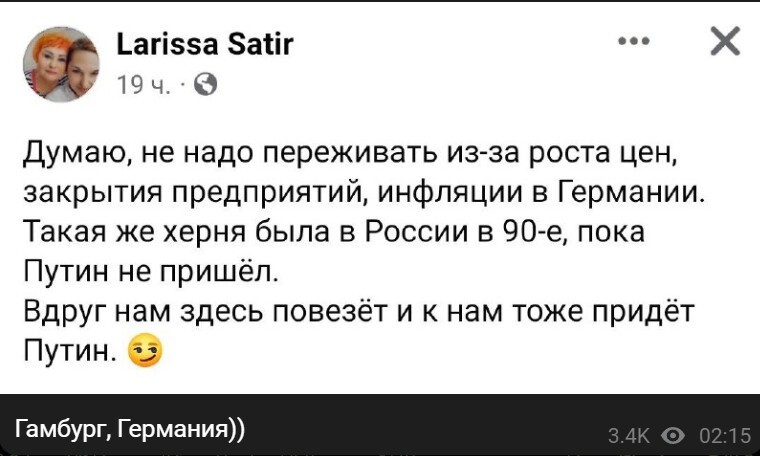 Larissa Satir
19 ч. ·

Думаю, не надо переживать из-за роста цен, закрытия предприятий, инфляции в Германии. Такая же херня была в России в 90-е, пока Путин не пришёл.
Вдруг нам здесь повезёт и к нам тоже придёт Путин. 😏

Гамбург, Германия))
3.4K 02:15